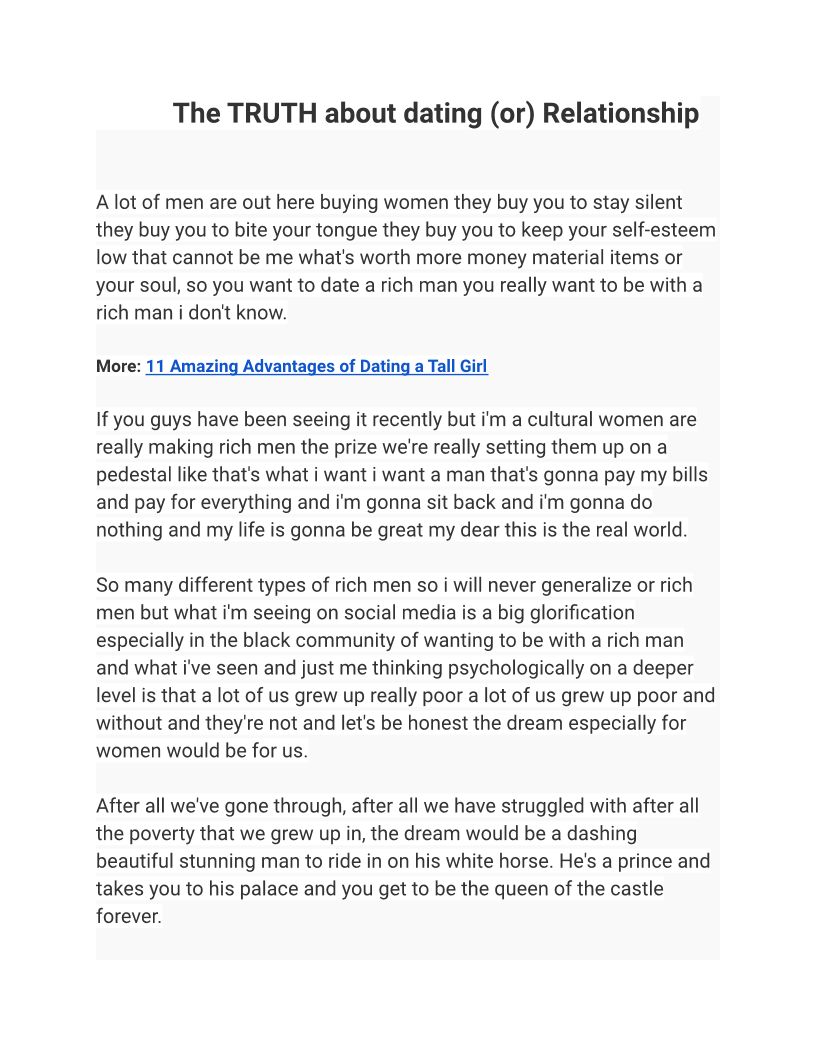 The TRUTH about dating (or) Relationship

A lot of men are out here buying women they buy you to stay silent they buy you to bite your tongue they buy you to keep your self-esteem low that cannot be me what's worth more money material items or your soul, so you want to date a rich man you really want to be with a rich man i don't know.

More: 11 Amazing Advantages of Dating a Tall Girl

If you guys have been seeing it recently but i'm a cultural women are really making rich men the prize we're really setting them up on a pedestal like that's what i want i want a man that's gonna pay my bills and pay for everything and i'm gonna sit back and i'm gonna do nothing and my life is gonna be great my dear this is the real world.

So many different types of rich men so i will never generalize or rich men but what i'm seeing on social media is a big glorification especially in the black community of wanting to be with a rich man and what i've seen and just me thinking psychologically on a deeper level is that a lot of us grew up really poor a lot of us grew up poor and without and they're not and let's be honest the dream especially for women would be for us.

After all we've gone through, after all we have struggled with after all the poverty that we grew up in, the dream would be a dashing beautiful stunning man to ride in on his white horse. He's a prince and takes you to his palace and you get to be the queen of the castle forever.